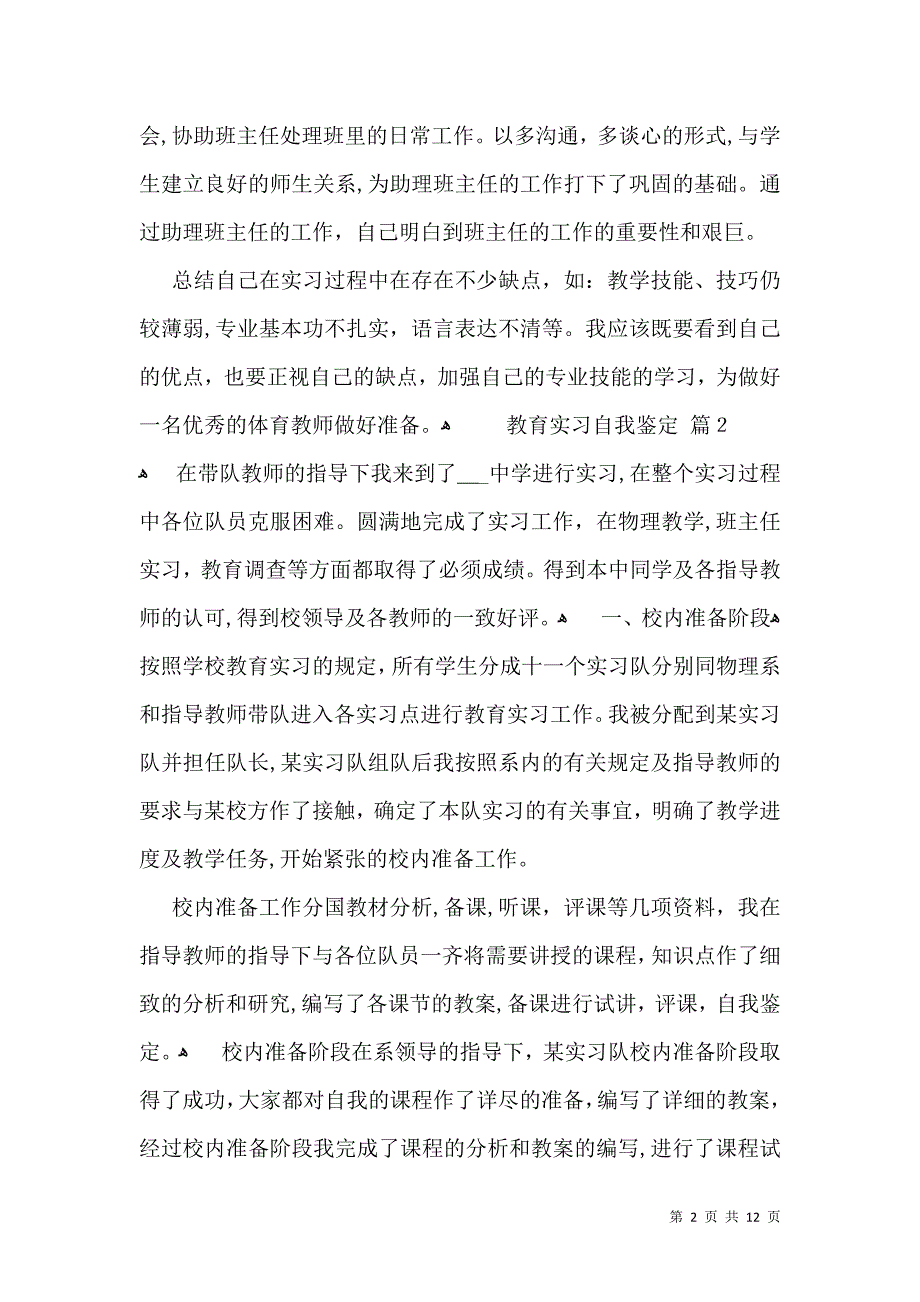 会,协助班主任处理班里的日常工作。以多沟通，多谈心的形式,与学生建立良好的师生关系,为助理班主任的工作打下了巩固的基础。通过助理班主任的工作，自己明白到班主任的工作的重要性和艰巨。

总结自己在实习过程中在存在不少缺点，如：教学技能、技巧仍较薄弱,专业基本功不扎实，语言表达不清等。我应该既要看到自己的优点，也要正视自己的缺点，加强自己的专业技能的学习，为做好一名优秀的体育教师做好准备。 教育实习自我鉴定 篇2

在带队教师的指导下我来到了___中学进行实习,在整个实习过程中各位队员克服困难。圆满地完成了实习工作，在物理教学,班主任实习，教育调查等方面都取得了必须成绩。得到本中同学及各指导教师的认可,得到校领导及各教师的一致好评。 一、校内准备阶段 按照学校教育实习的规定，所有学生分成十一个实习队分别同物理系和指导教师带队进入各实习点进行教育实习工作。我被分配到某实习队并担任队长,某实习队组队后我按照系内的有关规定及指导教师的要求与某校方作了接触，确定了本队实习的有关事宜，明确了教学进度及教学任务,开始紧张的校内准备工作。

校内准备工作分国教材分析,备课,听课，评课等几项资料，我在指导教师的指导下与各位队员一齐将需要讲授的课程,知识点作了细致的分析和研究,编写了各课节的教案,备课进行试讲，评课，自我鉴定。 校内准备阶段在系领导的指导下，某实习队校内准备阶段取得了成功,大家都对自我的课程作了详尽的准备,编写了详细的教案，经过校内准备阶段我完成了课程的分析和教案的编写,进行了课程试

第 2 页 共 12 页